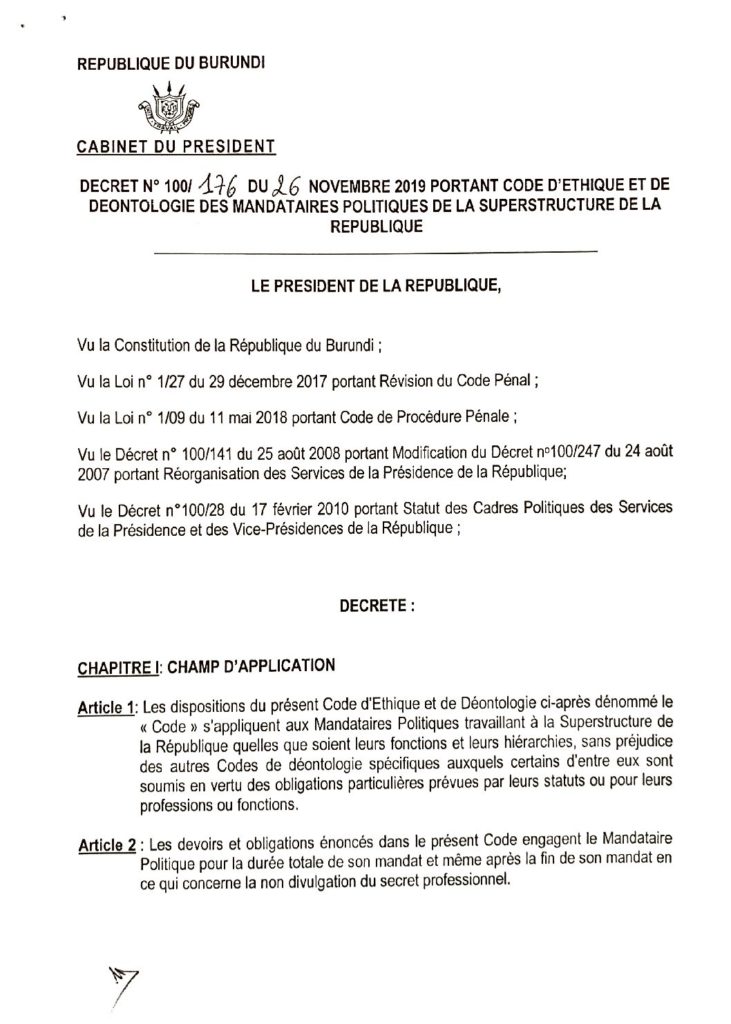 REPUBLIQUE DU BURUNDI

CABINET DU PRESIDENT

DECRET N° 100/ 176 DU 26 NOVEMBRE 2019 PORTANT CODE D'ETHIQUE ET DE DEONTOLOGIE DES MANDATAIRES POLITIQUES DE LA SUPERSTRUCTURE DE LA REPUBLIQUE

LE PRESIDENT DE LA REPUBLIQUE,

Vu la Constitution de la République du Burundi ;

Vu la Loi n° 1/27 du 29 décembre 2017 portant Révision du Code Pénal ;

Vu la Loi n° 1/09 du 11 mai 2018 portant Code de Procédure Pénale ;

Vu le Décret n° 100/141 du 25 août 2008 portant Modification du Décret n°100/247 du 24 août 2007 portant Réorganisation des Services de la Présidence de la République;

Vu le Décret n°100/28 du 17 février 2010 portant Statut des Cadres Politiques des Services de la Présidence et des Vice-Présidences de la République ;

DECRETE :

CHAPITRE I: CHAMP D'APPLICATION

Article 1: Les dispositions du présent Code d'Ethique et de Déontologie ci-après dénommé le « Code » s'appliquent aux Mandataires Politiques travaillant à la Superstructure de la République quelles que soient leurs fonctions et leurs hiérarchies, sans préjudice des autres Codes de déontologie spécifiques auxquels certains d'entre eux sont soumis en vertu des obligations particulières prévues par leurs statuts ou pour leurs professions ou fonctions.

Article 2 : Les devoirs et obligations énoncés dans le présent Code engagent le Mandataire Politique pour la durée totale de son mandat et même après la fin de son mandat en ce qui concerne la non divulgation du secret professionnel.